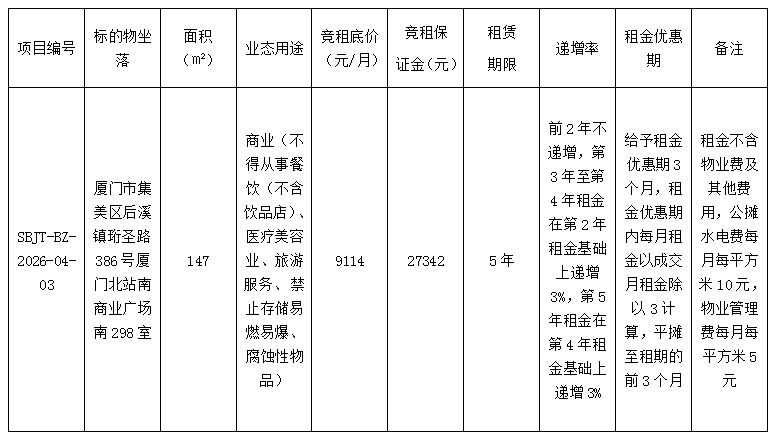 | 项目编号 | 标的物坐落 | 面积（m²） | 业态用途 | 竞租底价（元/月） | 竞租保证金（元） | 租赁期限 | 递增率 | 租金优惠期 | 备注 |
|---|---|---|---|---|---|---|---|---|---|
| SBJT-BZ-2026-04-03 | 厦门市集美区后溪镇珩圣路386号厦门北站南商业广场南298室 | 147 | 商业（不得从事餐饮（不含饮品店）、医疗美容业、旅游服务、禁止存储易燃易爆、腐蚀性物品） | 9114 | 27342 | 5年 | 前2年不递增，第3年至第4年租金在第2年租金基础上递增3%，第5年租金在第4年租金基础上递增3% | 给予租金优惠期3个月，租金优惠期内每月租金以成交月租金除以3计算，平摊至租期的前3个月 | 租金不含物业费及其他费用，公摊水电费每月每平方米10元，物业管理费每月每平方米5元 |